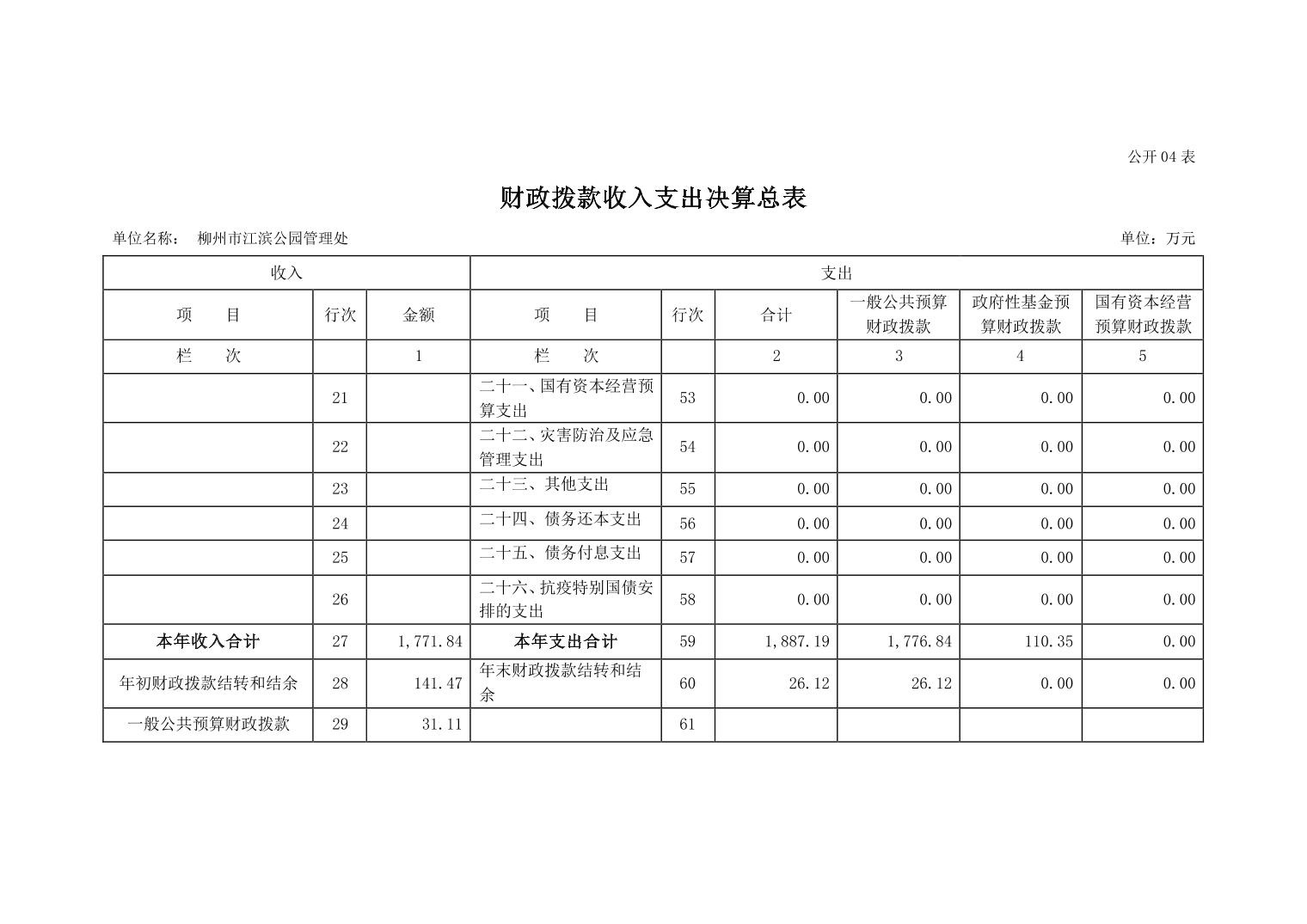 公开04表

财政拨款收入支出决算总表

单位名称： 柳州市江滨公园管理处

单位：万元

| 收入 | | | 支出 | | | | | |
|---|---|---|---|---|---|---|---|---|
| 项 目 | 行次 | 金额 | 项 目 | 行次 | 合计 | 一般公共预算财政拨款 | 政府性基金预算财政拨款 | 国有资本经营预算财政拨款 |
| 栏 次 | | 1 | 栏 次 | | 2 | 3 | 4 | 5 |
| | 21 | | 二十一、国有资本经营预算支出 | 53 | 0.00 | 0.00 | 0.00 | 0.00 |
| | 22 | | 二十二、灾害防治及应急管理支出 | 54 | 0.00 | 0.00 | 0.00 | 0.00 |
| | 23 | | 二十三、其他支出 | 55 | 0.00 | 0.00 | 0.00 | 0.00 |
| | 24 | | 二十四、债务还本支出 | 56 | 0.00 | 0.00 | 0.00 | 0.00 |
| | 25 | | 二十五、债务付息支出 | 57 | 0.00 | 0.00 | 0.00 | 0.00 |
| | 26 | | 二十六、抗疫特别国债安排的支出 | 58 | 0.00 | 0.00 | 0.00 | 0.00 |
| 本年收入合计 | 27 | 1,771.84 | 本年支出合计 | 59 | 1,887.19 | 1,776.84 | 110.35 | 0.00 |
| 年初财政拨款结转和结余 | 28 | 141.47 | 年末财政拨款结转和结余 | 60 | 26.12 | 26.12 | 0.00 | 0.00 |
| 一般公共预算财政拨款 | 29 | 31.11 | | 61 | | | | |